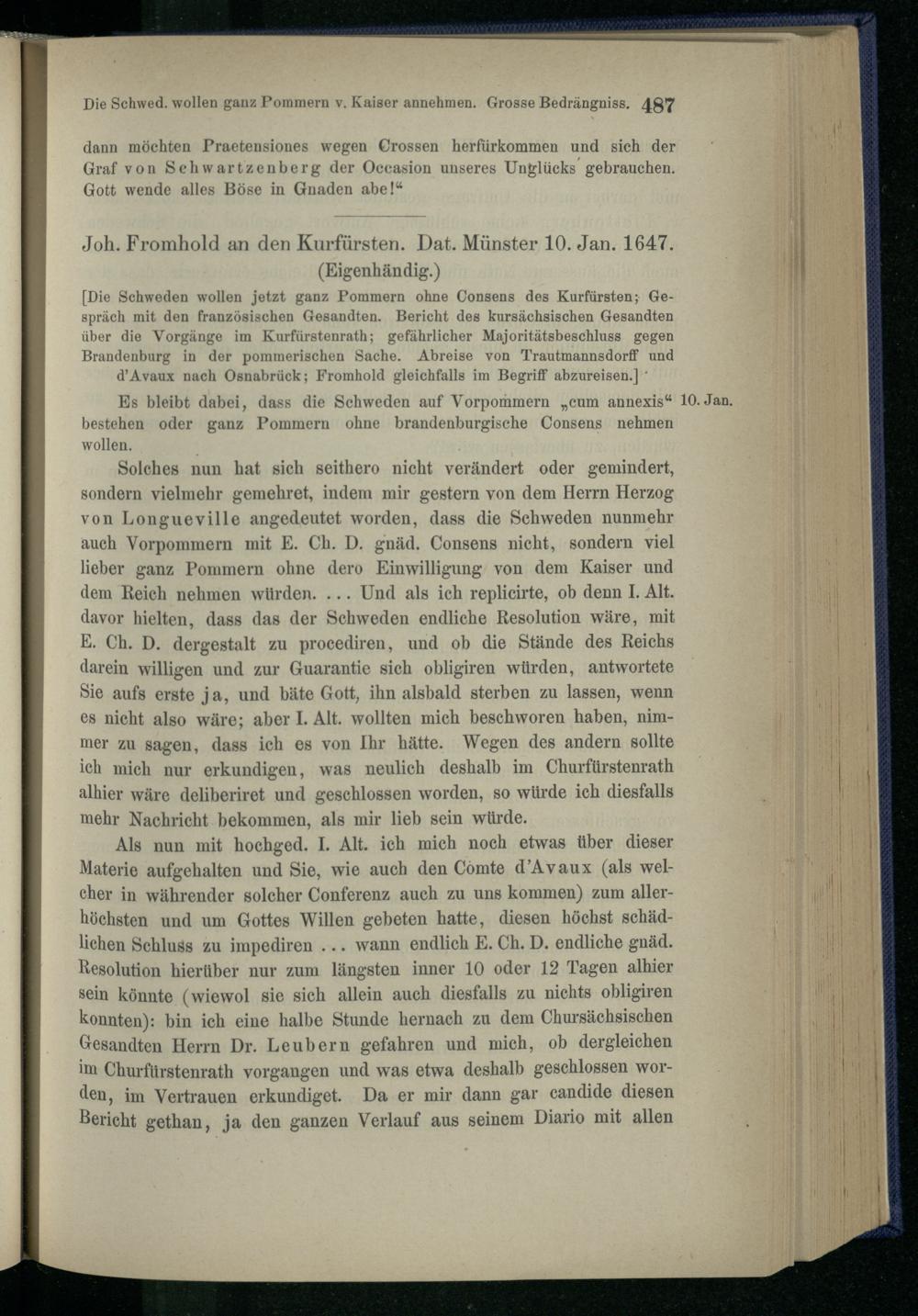 Die Schwed. wollen ganz Pommern v. Kaiser annehmen. Grosse Bedrängniss. 487

dann möchten Praetensiones wegen Crossen herfürkommen und sich der Graf von Schwartzenberg der Occasion unseres Unglücks gebrauchen. Gott wende alles Böse in Gnaden abe!"

Joh. Fromhold an den Kurfürsten. Dat. Münster 10. Jan. 1647.
(Eigenhändig.)

[Die Schweden wollen jetzt ganz Pommern ohne Consens des Kurfürsten; Gespräch mit den französischen Gesandten. Bericht des kursächsischen Gesandten über die Vorgänge im Kurfürstenrath; gefährlicher Majoritätsbeschluss gegen Brandenburg in der pommerischen Sache. Abreise von Trautmannsdorff und d'Avaux nach Osnabrück; Fromhold gleichfalls im Begriff abzureisen.]

Es bleibt dabei, dass die Schweden auf Vorpommern „cum annexis" bestehen oder ganz Pommern ohne brandenburgische Consens nehmen wollen.

10. Jan.

Solches nun hat sich seithero nicht verändert oder gemindert, sondern vielmehr gemehret, indem mir gestern von dem Herrn Herzog von Longueville angedeutet worden, dass die Schweden nunmehr auch Vorpommern mit E. Ch. D. gnäd. Consens nicht, sondern viel lieber ganz Pommern ohne dero Einwilligung von dem Kaiser und dem Reich nehmen würden. ... Und als ich replicirte, ob denn I. Alt. davor hielten, dass das der Schweden endliche Resolution wäre, mit E. Ch. D. dergestalt zu procediren, und ob die Stände des Reichs darein willigen und zur Guarantie sich obligiren würden, antwortete Sie aufs erste ja, und bäte Gott, ihn alsbald sterben zu lassen, wenn es nicht also wäre; aber I. Alt. wollten mich beschworen haben, nimmer zu sagen, dass ich es von Ihr hätte. Wegen des andern sollte ich mich nur erkundigen, was neulich deshalb im Churfürstenrath alhier wäre deliberiret und geschlossen worden, so würde ich diesfalls mehr Nachricht bekommen, als mir lieb sein würde.

Als nun mit hochged. I. Alt. ich mich noch etwas über dieser Materie aufgehalten und Sie, wie auch den Comte d'Avaux (als welcher in währender solcher Conferenz auch zu uns kommen) zum allerhöchsten und um Gottes Willen gebeten hatte, diesen höchst schädlichen Schluss zu impediren ... wann endlich E. Ch. D. endliche gnäd. Resolution hierüber nur zum längsten inner 10 oder 12 Tagen alhier sein könnte (wiewol sie sich allein auch diesfalls zu nichts obligiren konnten): bin ich eine halbe Stunde hernach zu dem Chursächsischen Gesandten Herrn Dr. Leubern gefahren und mich, ob dergleichen im Churfürstenrath vorgangen und was etwa deshalb geschlossen worden, im Vertrauen erkundiget. Da er mir dann gar candide diesen Bericht gethan, ja den ganzen Verlauf aus seinem Diario mit allen